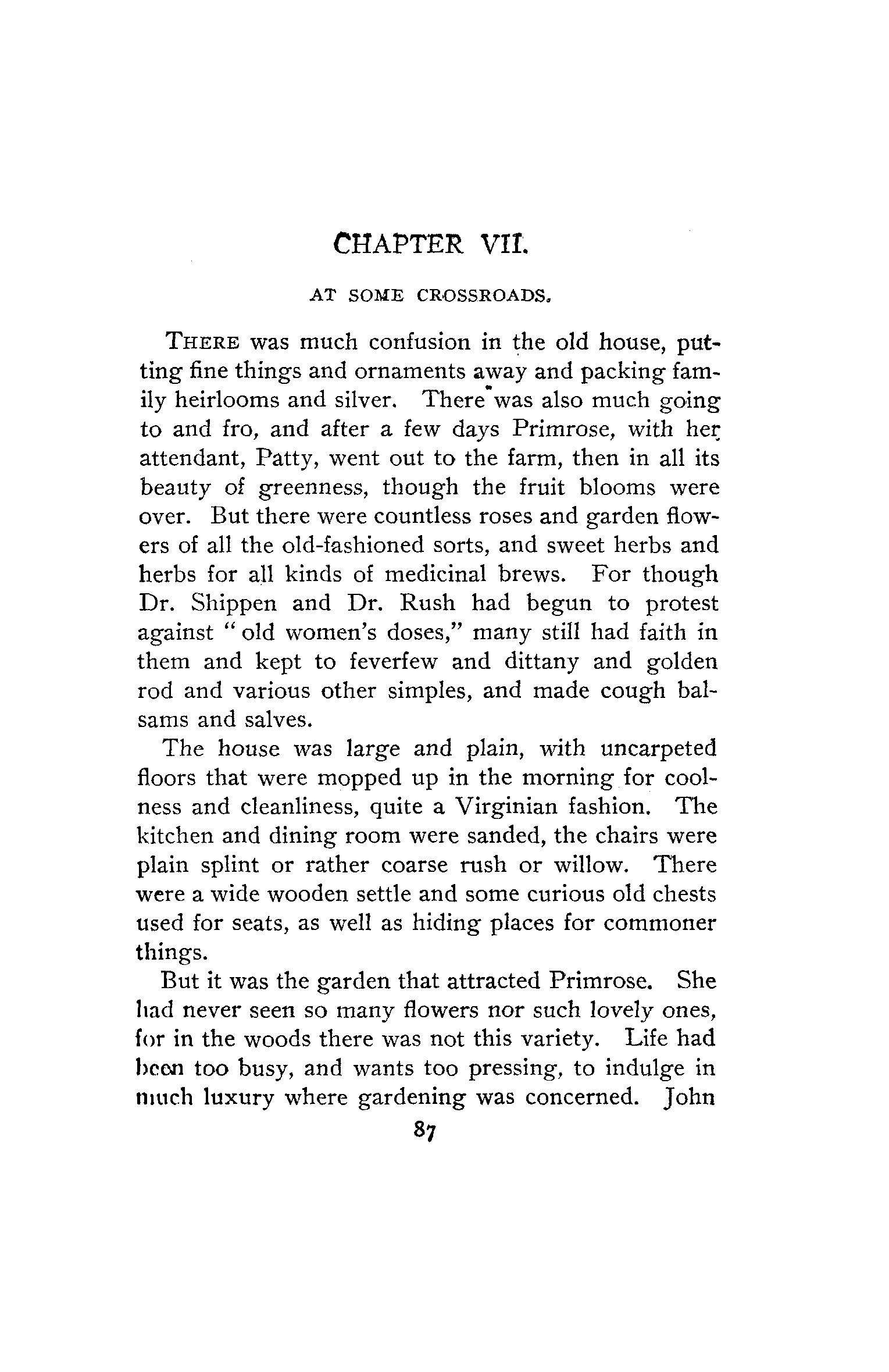 CHAPTER VII.

AT SOME CROSSROADS.

THERE was much confusion in the old house, putting fine things and ornaments away and packing family heirlooms and silver. There was also much going to and fro, and after a few days Primrose, with her attendant, Patty, went out to the farm, then in all its beauty of greenness, though the fruit blooms were over. But there were countless roses and garden flowers of all the old-fashioned sorts, and sweet herbs and herbs for all kinds of medicinal brews. For though Dr. Shippen and Dr. Rush had begun to protest against "old women's doses," many still had faith in them and kept to feverfew and dittany and golden rod and various other simples, and made cough balsams and salves.

The house was large and plain, with uncarpeted floors that were mopped up in the morning for coolness and cleanliness, quite a Virginian fashion. The kitchen and dining room were sanded, the chairs were plain splint or rather coarse rush or willow. There were a wide wooden settle and some curious old chests used for seats, as well as hiding places for commoner things.

But it was the garden that attracted Primrose. She had never seen so many flowers nor such lovely ones, for in the woods there was not this variety. Life had been too busy, and wants too pressing, to indulge in much luxury where gardening was concerned. John

87